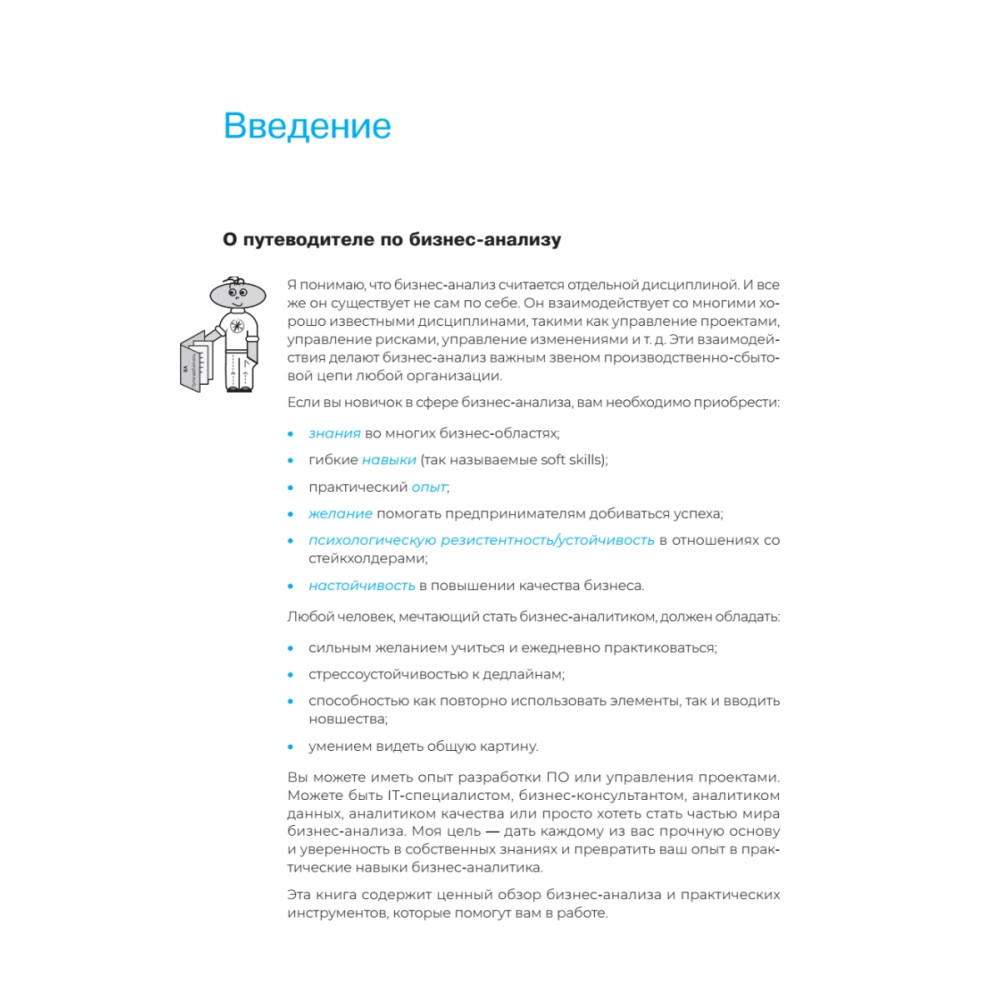 Введение

О путеводителе по бизнес-анализу

Я понимаю, что бизнес-анализ считается отдельной дисциплиной. И все же он существует не сам по себе. Он взаимодействует со многими хорошо известными дисциплинами, такими как управление проектами, управление рисками, управление изменениями и т. д. Эти взаимодействия делают бизнес-анализ важным звеном производственно-сбытовой цепи любой организации.

Если вы новичок в сфере бизнес-анализа, вам необходимо приобрести:

• знания во многих бизнес-областях;
• гибкие навыки (так называемые soft skills);
• практический опыт;
• желание помогать предпринимателям добиваться успеха;
• психологическую резистентность/устойчивость в отношениях со стейкхолдерами;
• настойчивость в повышении качества бизнеса.

Любой человек, мечтающий стать бизнес-аналитиком, должен обладать:

• сильным желанием учиться и ежедневно практиковаться;
• стрессоустойчивостью к дедлайнам;
• способностью как повторно использовать элементы, так и вводить новшества;
• умением видеть общую картину.

Вы можете иметь опыт разработки ПО или управления проектами. Можете быть IT-специалистом, бизнес-консультантом, аналитиком данных, аналитиком качества или просто хотеть стать частью мира бизнес-анализа. Моя цель — дать каждому из вас прочную основу и уверенность в собственных знаниях и превратить ваш опыт в практические навыки бизнес-аналитика.

Эта книга содержит ценный обзор бизнес-анализа и практических инструментов, которые помогут вам в работе.